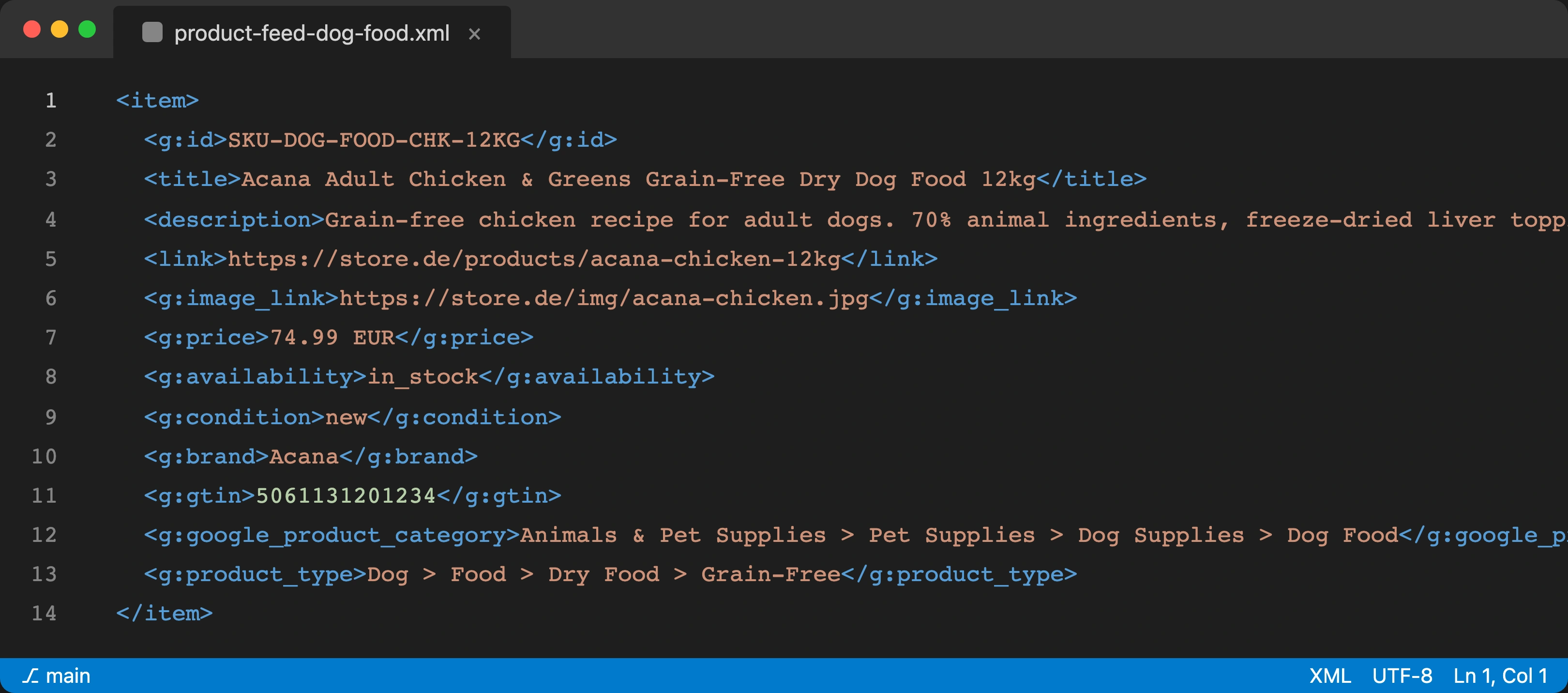 product-feed-dog-food.xml ×

1 <item>
2 <g:id>SKU-DOG-FOOD-CHK-12KG</g:id>
3 <title>Acana Adult Chicken & Greens Grain-Free Dry Dog Food 12kg</title>
4 <description>Grain-free chicken recipe for adult dogs. 70% animal ingredients, freeze-dried liver topp
5 <link>https://store.de/products/acana-chicken-12kg</link>
6 <g:image_link>https://store.de/img/acana-chicken.jpg</g:image_link>
7 <g:price>74.99 EUR</g:price>
8 <g:availability>in_stock</g:availability>
9 <g:condition>new</g:condition>
10 <g:brand>Acana</g:brand>
11 <g:gtin>5061131201234</g:gtin>
12 <g:google_product_category>Animals & Pet Supplies > Pet Supplies > Dog Supplies > Dog Food</g:google_p
13 <g:product_type>Dog > Food > Dry Food > Grain-Free</g:product_type>
14 </item>

main XML UTF-8 Ln 1, Col 1